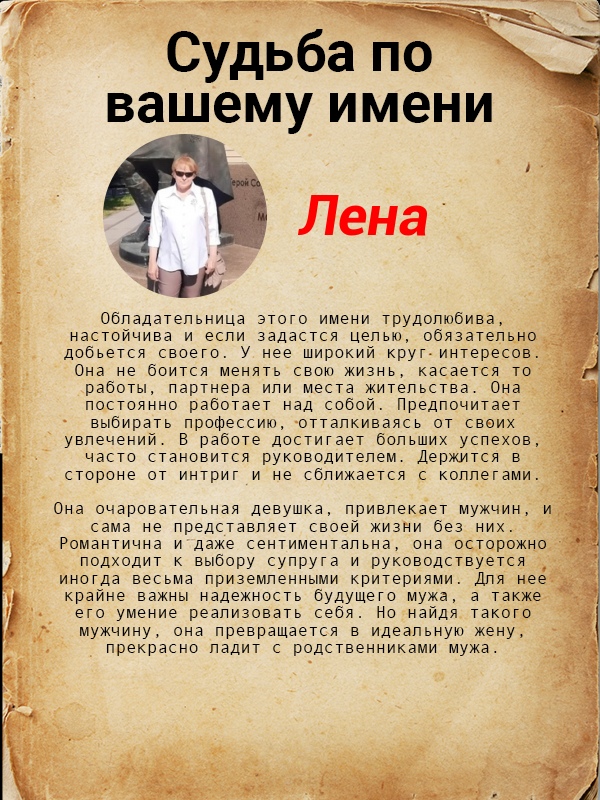 Судьба по вашему имени

Лена

Обладательница этого имени трудолюбива, настойчива и если задастся целью, обязательно добьется своего. У нее широкий круг интересов. Она не боится менять свою жизнь, касается то работы, партнера или места жительства. Она постоянно работает над собой. Предпочитает выбирать профессию, отталкиваясь от своих увлечений. В работе достигает больших успехов, часто становится руководителем. Держится в стороне от интриг и не сближается с коллегами.

Она очаровательная девушка, привлекает мужчин, и сама не представляет своей жизни без них. Романтична и даже сентиментальна, она осторожно подходит к выбору супруга и руководствуется иногда весьма приземленными критериями. Для нее крайне важны надежность будущего мужа, а также его умение реализовать себя. Но найдя такого мужчину, она превращается в идеальную жену, прекрасно ладит с родственниками мужа.